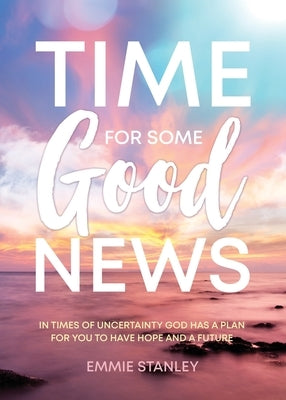 TIME
FOR SOME
Good
NEWS

IN TIMES OF UNCERTAINTY GOD HAS A PLAN FOR YOU TO HAVE HOPE AND A FUTURE

EMMIE STANLEY